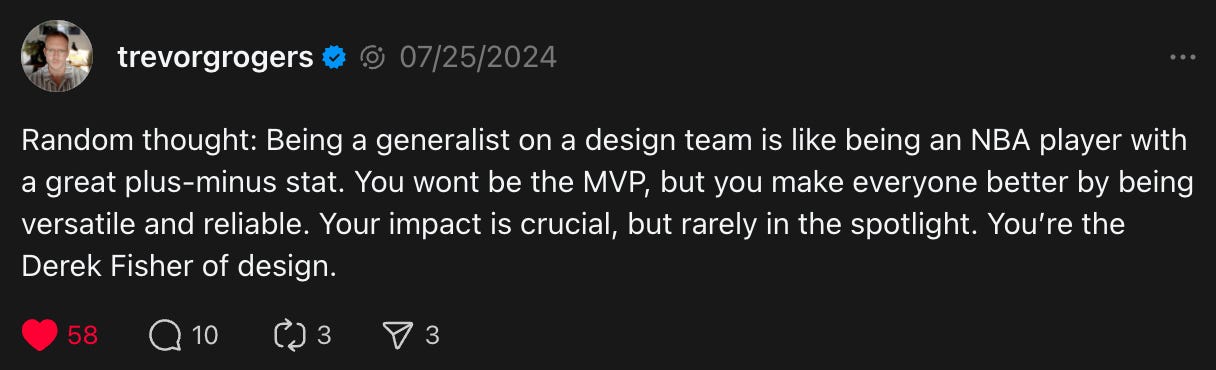 trevorgrogers 07/25/2024

Random thought: Being a generalist on a design team is like being an NBA player with a great plus-minus stat. You wont be the MVP, but you make everyone better by being versatile and reliable. Your impact is crucial, but rarely in the spotlight. You're the Derek Fisher of design.

58 10 3 3